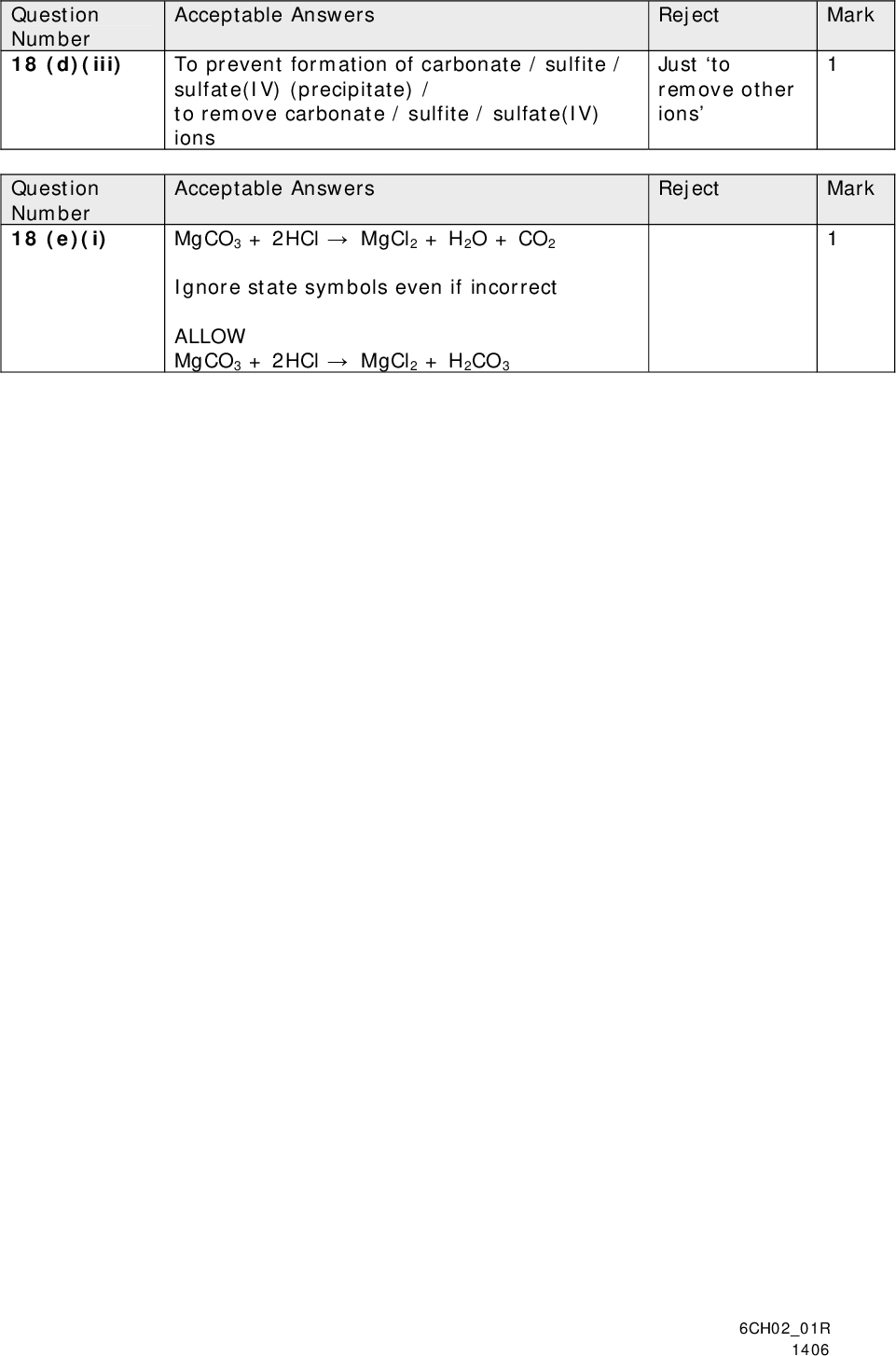 | Question Number | Acceptable Answers | Reject | Mark |
|---|---|---|---|
| 18 (d)(iii) | To prevent formation of carbonate / sulfite / sulfate(IV) (precipitate) / to remove carbonate / sulfite / sulfate(IV) ions | Just 'to remove other ions' | 1 |

| Question Number | Acceptable Answers | Reject | Mark |
|---|---|---|---|
| 18 (e)(i) | $MgCO_3 + 2HCl \rightarrow MgCl_2 + H_2O + CO_2$ Ignore state symbols even if incorrect ALLOW $MgCO_3 + 2HCl \rightarrow MgCl_2 + H_2CO_3$ | | 1 |

6CH02_01R
1406